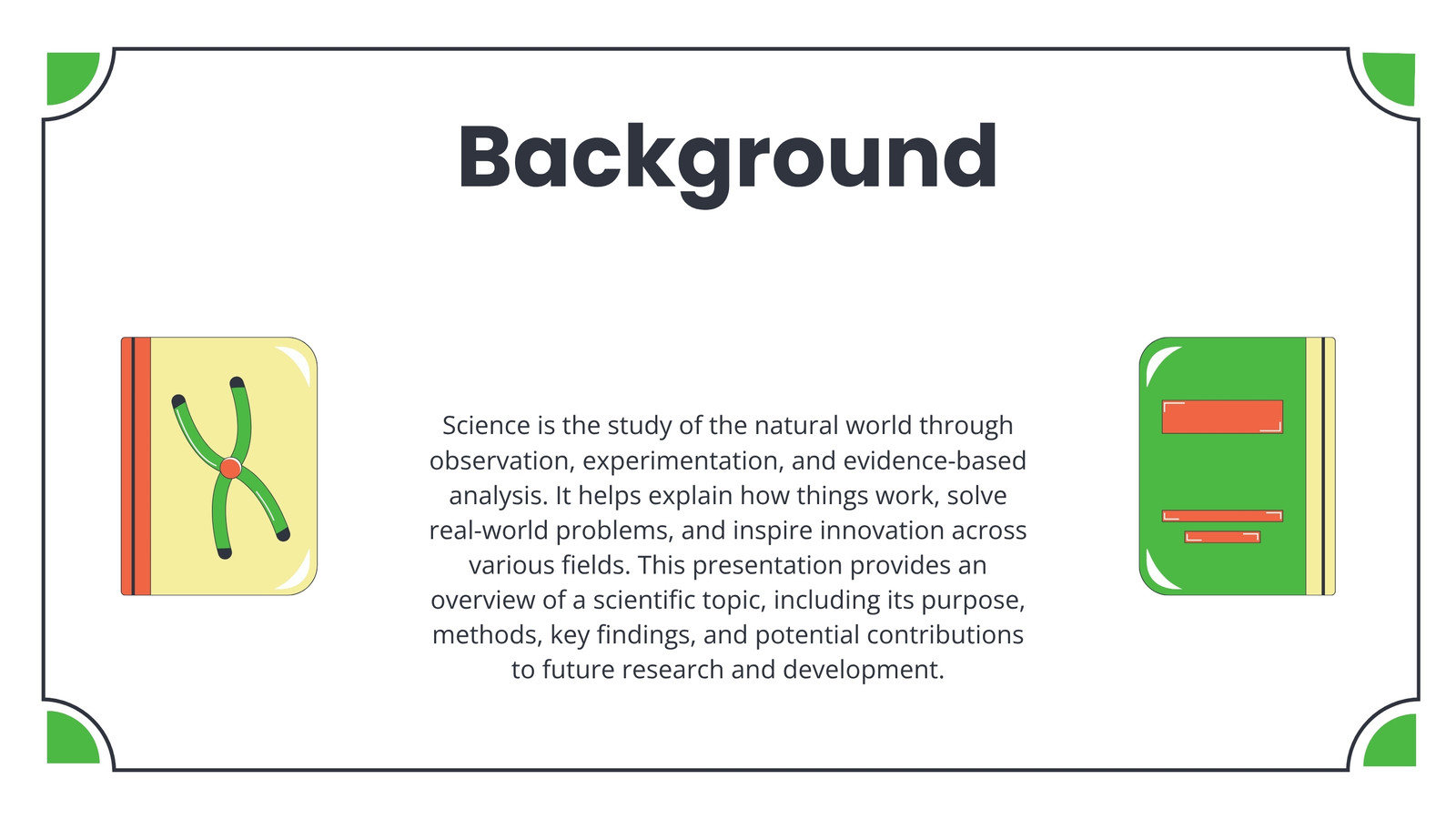 Background

Science is the study of the natural world through observation, experimentation, and evidence-based analysis. It helps explain how things work, solve real-world problems, and inspire innovation across various fields. This presentation provides an overview of a scientific topic, including its purpose, methods, key findings, and potential contributions to future research and development.